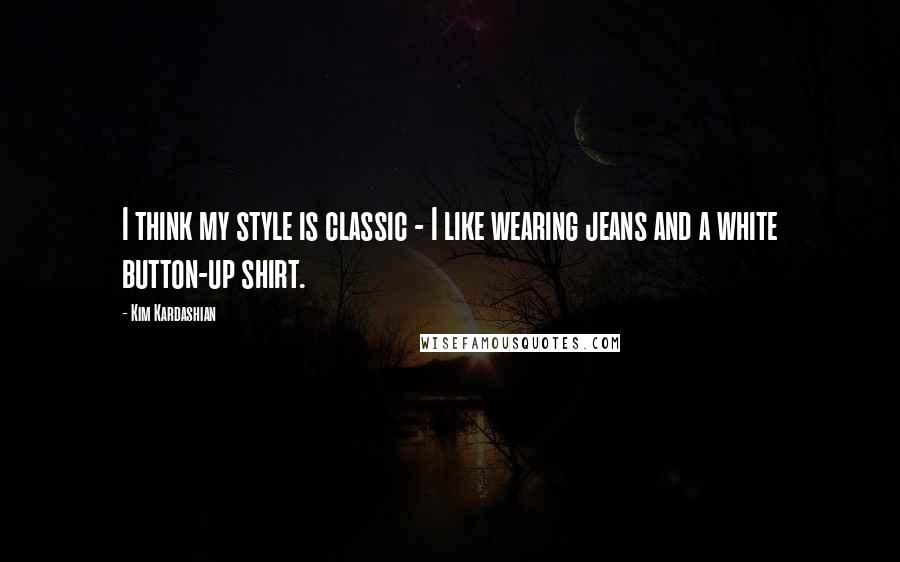 I think my style is classic - I like wearing jeans and a white button-up shirt.

- Kim Kardashian

WISEFAMOUSQUOTES.COM